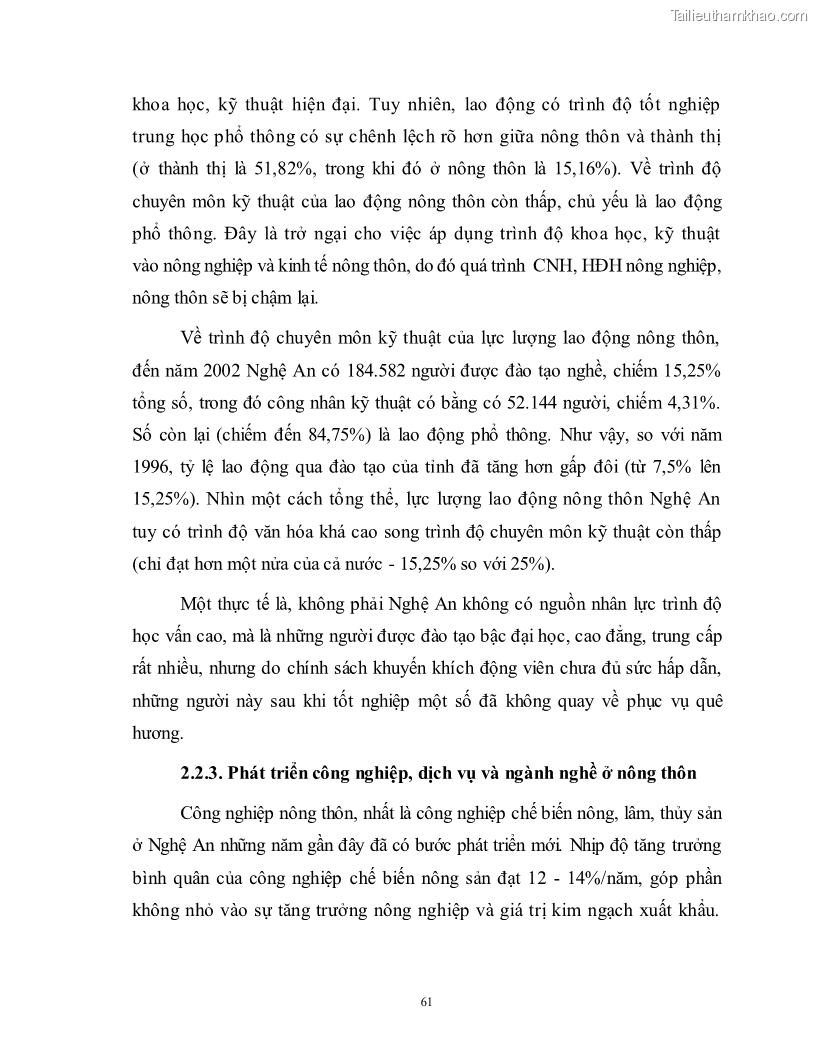 Tailieuthamkhao.com

khoa học, kỹ thuật hiện đại. Tuy nhiên, lao động có trình độ tốt nghiệp trung học phổ thông có sự chênh lệch rõ hơn giữa nông thôn và thành thị (ở thành thị là 51,82%, trong khi đó ở nông thôn là 15,16%). Về trình độ chuyên môn kỹ thuật của lao động nông thôn còn thấp, chủ yếu là lao động phổ thông. Đây là trở ngại cho việc áp dụng trình độ khoa học, kỹ thuật vào nông nghiệp và kinh tế nông thôn, do đó quá trình CNH, HĐH nông nghiệp, nông thôn sẽ bị chậm lại.

Về trình độ chuyên môn kỹ thuật của lực lượng lao động nông thôn, đến năm 2002 Nghệ An có 184.582 người được đào tạo nghề, chiếm 15,25% tổng số, trong đó công nhân kỹ thuật có bằng có 52.144 người, chiếm 4,31%. Số còn lại (chiếm đến 84,75%) là lao động phổ thông. Như vậy, so với năm 1996, tỷ lệ lao động qua đào tạo của tỉnh đã tăng hơn gấp đôi (từ 7,5% lên 15,25%). Nhìn một cách tổng thể, lực lượng lao động nông thôn Nghệ An tuy có trình độ văn hóa khá cao song trình độ chuyên môn kỹ thuật còn thấp (chỉ đạt hơn một nửa của cả nước - 15,25% so với 25%).

Một thực tế là, không phải Nghệ An không có nguồn nhân lực trình độ học vấn cao, mà là những người được đào tạo bậc đại học, cao đẳng, trung cấp rất nhiều, nhưng do chính sách khuyến khích động viên chưa đủ sức hấp dẫn, những người này sau khi tốt nghiệp một số đã không quay về phục vụ quê hương.

2.2.3. Phát triển công nghiệp, dịch vụ và ngành nghề ở nông thôn

Công nghiệp nông thôn, nhất là công nghiệp chế biến nông, lâm, thủy sản ở Nghệ An những năm gần đây đã có bước phát triển mới. Nhịp độ tăng trưởng bình quân của công nghiệp chế biến nông sản đạt 12 - 14%/năm, góp phần không nhỏ vào sự tăng trưởng nông nghiệp và giá trị kim ngạch xuất khẩu.

61